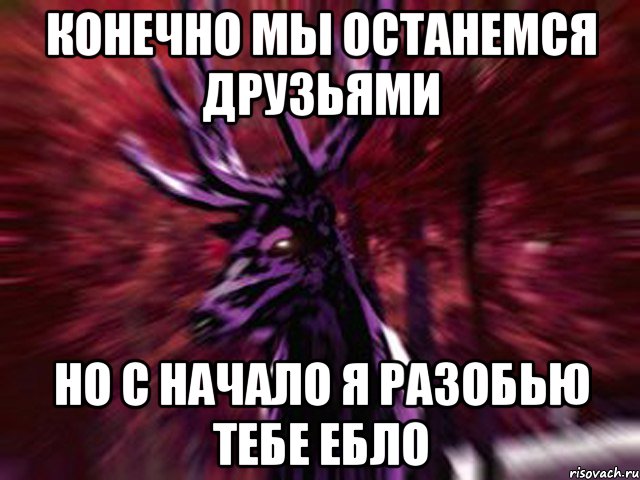 КОНЕЧНО МЫ ОСТАНЕМСЯ ДРУЗЬЯМИ

НО С НАЧАЛО Я РАЗОБЬЮ ТЕБЕ ЕБЛО

risovach.ru